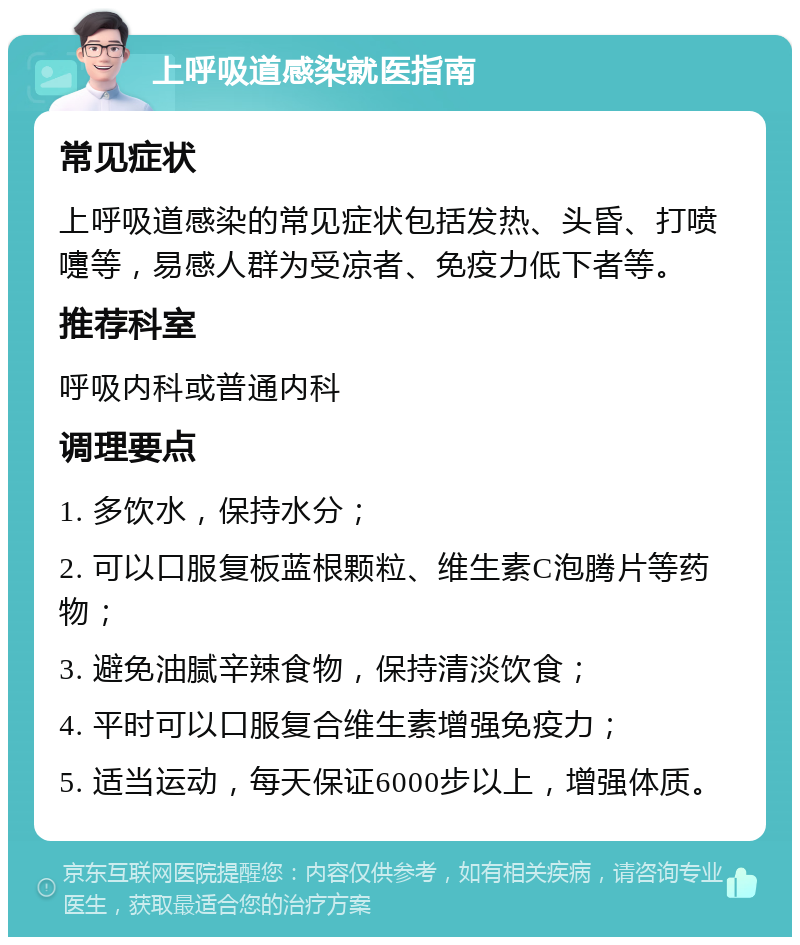 上呼吸道感染就医指南

常见症状

上呼吸道感染的常见症状包括发热、头昏、打喷嚏等，易感人群为受凉者、免疫力低下者等。

推荐科室

呼吸内科或普通内科

调理要点

1. 多饮水，保持水分；

2. 可以口服复板蓝根颗粒、维生素C泡腾片等药物；

3. 避免油腻辛辣食物，保持清淡饮食；

4. 平时可以口服复合维生素增强免疫力；

5. 适当运动，每天保证6000步以上，增强体质。

京东互联网医院提醒您：内容仅供参考，如有相关疾病，请咨询专业医生，获取最适合您的治疗方案